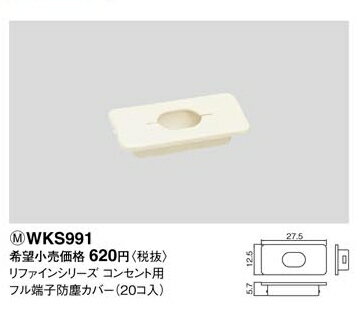 Ⓜ WKS991
希望小売価格 620円〈税抜〉
リファインシリーズ コンセント用
フル端子防塵カバー(20コ入)

27.5
12.5
5.7